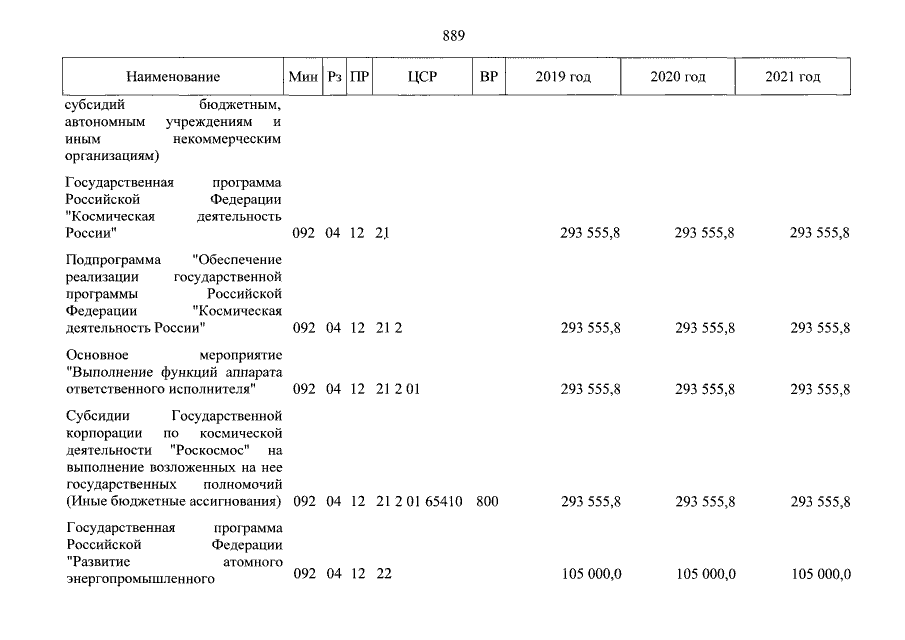 889

| Наименование | Мин | Рз | ПР | ЦСР | ВР | 2019 год | 2020 год | 2021 год |
|---|---|---|---|---|---|---|---|---|
| субсидий бюджетным, автономным учреждениям и иным некоммерческим организациям) | | | | | | | | |
| Государственная программа Российской Федерации "Космическая деятельность России" | 092 | 04 | 12 | 21 | | 293 555,8 | 293 555,8 | 293 555,8 |
| Подпрограмма "Обеспечение реализации государственной программы Российской Федерации "Космическая деятельность России" | 092 | 04 | 12 | 21 2 | | 293 555,8 | 293 555,8 | 293 555,8 |
| Основное мероприятие "Выполнение функций аппарата ответственного исполнителя" | 092 | 04 | 12 | 21 2 01 | | 293 555,8 | 293 555,8 | 293 555,8 |
| Субсидии Государственной корпорации по космической деятельности "Роскосмос" на выполнение возложенных на нее государственных полномочий (Иные бюджетные ассигнования) | 092 | 04 | 12 | 21 2 01 65410 | 800 | 293 555,8 | 293 555,8 | 293 555,8 |
| Государственная программа Российской Федерации "Развитие атомного энергопромышленного | 092 | 04 | 12 | 22 | | 105 000,0 | 105 000,0 | 105 000,0 |